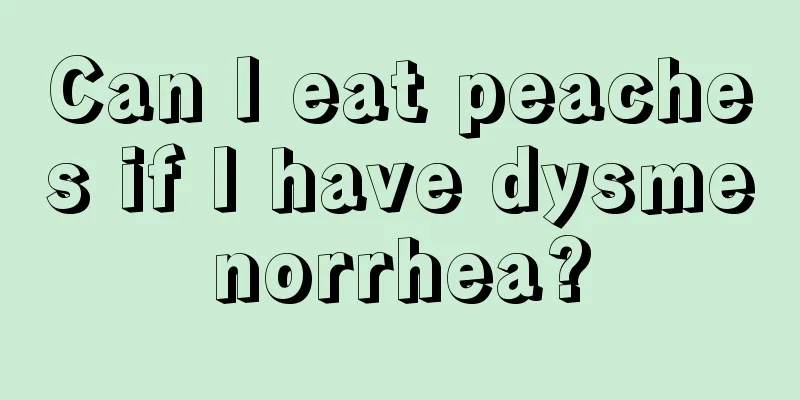 Can I eat peaches if I have dysmenorrhea?